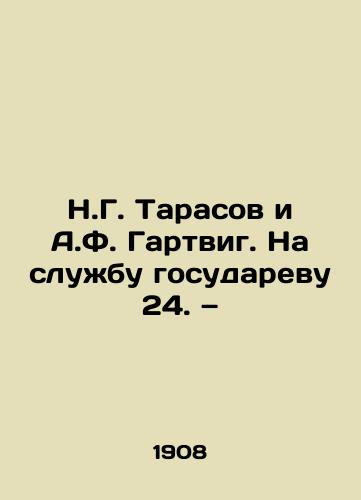 Н.Г. Тарасов и А.Ф. Гартвиг. На службу государеву 24. –

1908